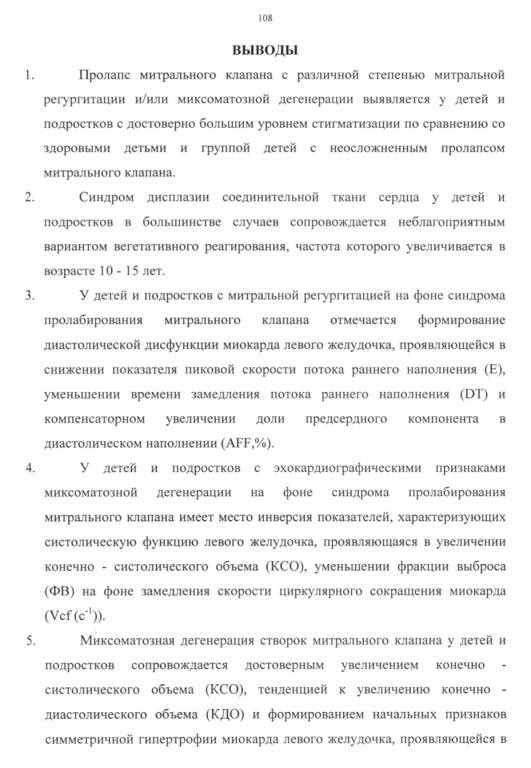 108

ВЫВОДЫ

1. Пролапс митрального клапана с различной степенью митральной регургитации и/или миксоматозной дегенерации выявляется у детей и подростков с достоверно большим уровнем стигматизации по сравнению со здоровыми детьми и группой детей с неосложненным пролапсом митрального клапана.

2. Синдром дисплазии соединительной ткани сердца у детей и подростков в большинстве случаев сопровождается неблагоприятным вариантом вегетативного реагирования, частота которого увеличивается в возрасте 10 - 15 лет.

3. У детей и подростков с митральной регургитацией на фоне синдрома пролабирования митрального клапана отмечается формирование диастолической дисфункции миокарда левого желудочка, проявляющейся в снижении показателя пиковой скорости потока раннего наполнения (Е), уменьшении времени замедления потока раннего наполнения (DT) и компенсаторном увеличении доли предсердного компонента в диастолическом наполнении (AFF,%).

4. У детей и подростков с эхокардиографическими признаками миксоматозной дегенерации на фоне синдрома пролабирования митрального клапана имеет место инверсия показателей, характеризующих систолическую функцию левого желудочка, проявляющаяся в увеличении конечно - систолического объема (КСО), уменьшении фракции выброса (ФВ) на фоне замедления скорости циркулярного сокращения миокарда (Vcf ($c^{-1}$)).

5. Миксоматозная дегенерация створок митрального клапана у детей и подростков сопровождается достоверным увеличением конечно - систолического объема (КСО), тенденцией к увеличению конечно - диастолического объема (КДО) и формированием начальных признаков симметричной гипертрофии миокарда левого желудочка, проявляющейся в